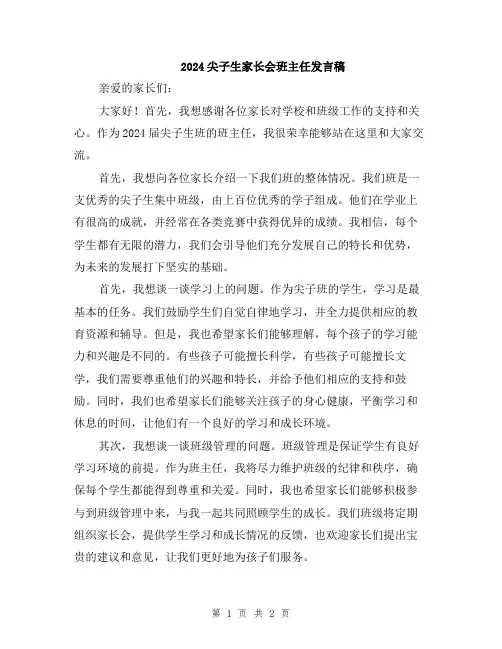 2024尖子生家长会班主任发言稿

亲爱的家长们：

大家好！首先，我想感谢各位家长对学校和班级工作的支持和关心。作为2024届尖子生班的班主任，我很荣幸能够站在这里和大家交流。

首先，我想向各位家长介绍一下我们班的整体情况。我们班是一支优秀的尖子生集中班级，由上百位优秀的学子组成。他们在学业上有很高的成就，并经常在各类竞赛中获得优异的成绩。我相信，每个学生都有无限的潜力，我们会引导他们充分发展自己的特长和优势，为未来的发展打下坚实的基础。

首先，我想谈一谈学习上的问题。作为尖子班的学生，学习是最基本的任务。我们鼓励学生们自觉自律地学习，并全力提供相应的教育资源和辅导。但是，我也希望家长们能够理解，每个孩子的学习能力和兴趣是不同的。有些孩子可能擅长科学，有些孩子可能擅长文学，我们需要尊重他们的兴趣和特长，并给予他们相应的支持和鼓励。同时，我们也希望家长们能够关注孩子的身心健康，平衡学习和休息的时间，让他们有一个良好的学习和成长环境。

其次，我想谈一谈班级管理的问题。班级管理是保证学生有良好学习环境的前提。作为班主任，我将尽力维护班级的纪律和秩序，确保每个学生都能得到尊重和关爱。同时，我也希望家长们能够积极参与到班级管理中来，与我一起共同照顾学生的成长。我们班级将定期组织家长会，提供学生学习和成长情况的反馈，也欢迎家长们提出宝贵的建议和意见，让我们更好地为孩子们服务。

第 1 页 共 2 页